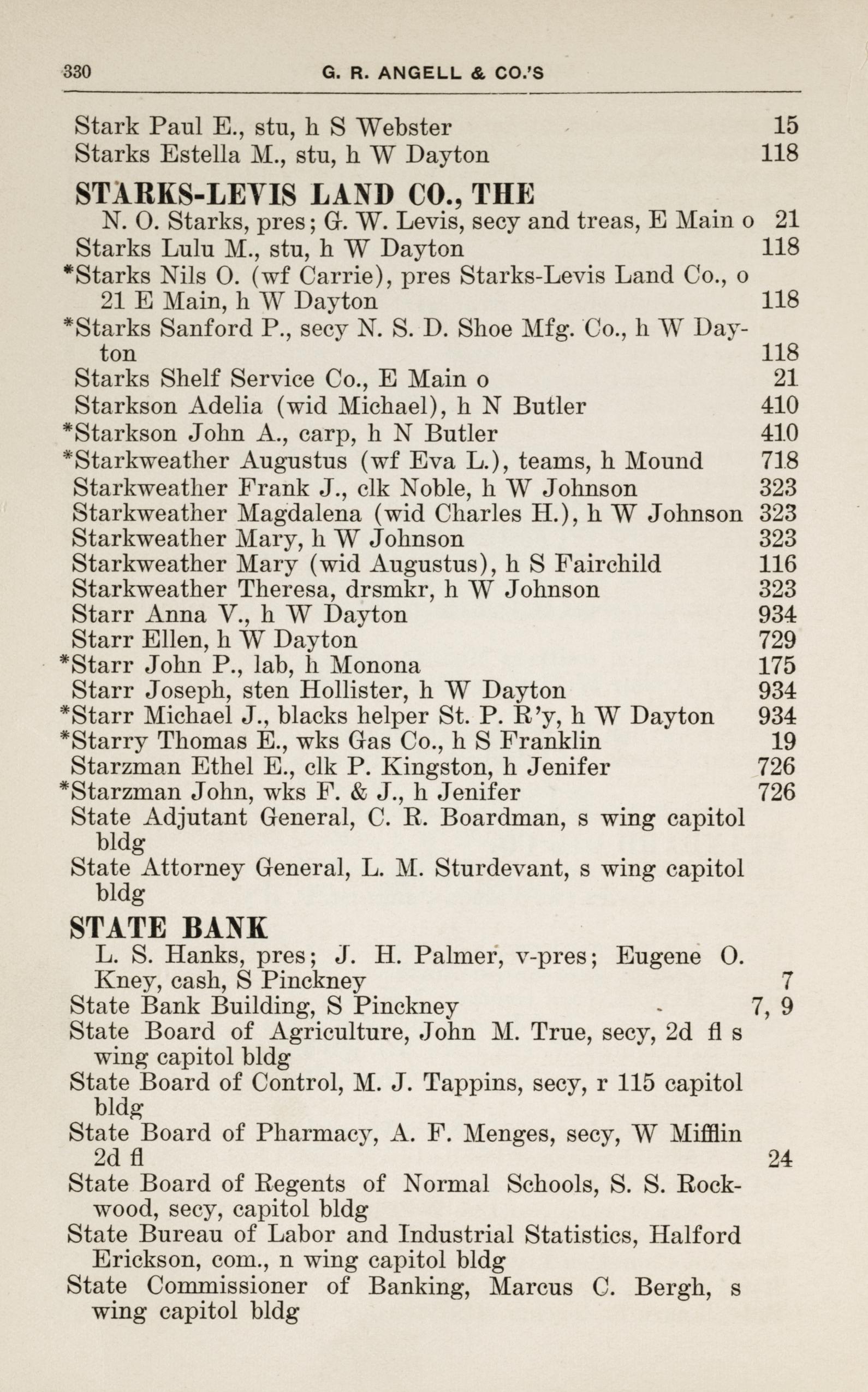 330 G. R. ANGELL & CO.'S

Stark Paul E., stu, h S Webster 15
Starks Estella M., stu, h W Dayton 118

STARKS-LEVIS LAND CO., THE
N. O. Starks, pres; G. W. Levis, secy and treas, E Main o 21
Starks Lulu M., stu, h W Dayton 118
*Starks Nils O. (wf Carrie), pres Starks-Levis Land Co., o 21 E Main, h W Dayton 118
*Starks Sanford P., secy N. S. D. Shoe Mfg. Co., h W Dayton 118
Starks Shelf Service Co., E Main o 21
Starkson Adelia (wid Michael), h N Butler 410
*Starkson John A., carp, h N Butler 410
*Starkweather Augustus (wf Eva L.), teams, h Mound 718
Starkweather Frank J., clk Noble, h W Johnson 323
Starkweather Magdalena (wid Charles H.), h W Johnson 323
Starkweather Mary, h W Johnson 323
Starkweather Mary (wid Augustus), h S Fairchild 116
Starkweather Theresa, drsmkr, h W Johnson 323
Starr Anna V., h W Dayton 934
Starr Ellen, h W Dayton 729
*Starr John P., lab, h Monona 175
Starr Joseph, sten Hollister, h W Dayton 934
*Starr Michael J., blacks helper St. P. R'y, h W Dayton 934
*Starry Thomas E., wks Gas Co., h S Franklin 19
Starzman Ethel E., clk P. Kingston, h Jenifer 726
*Starzman John, wks F. & J., h Jenifer 726
State Adjutant General, C. R. Boardman, s wing capitol bldg
State Attorney General, L. M. Sturdevant, s wing capitol bldg

STATE BANK
L. S. Hanks, pres; J. H. Palmer, v-pres; Eugene O. Kney, cash, S Pinckney 7
State Bank Building, S Pinckney 7, 9
State Board of Agriculture, John M. True, secy, 2d fl s wing capitol bldg
State Board of Control, M. J. Tappins, secy, r 115 capitol bldg
State Board of Pharmacy, A. F. Menges, secy, W Mifflin 2d fl 24
State Board of Regents of Normal Schools, S. S. Rockwood, secy, capitol bldg
State Bureau of Labor and Industrial Statistics, Halford Erickson, com., n wing capitol bldg
State Commissioner of Banking, Marcus C. Bergh, s wing capitol bldg